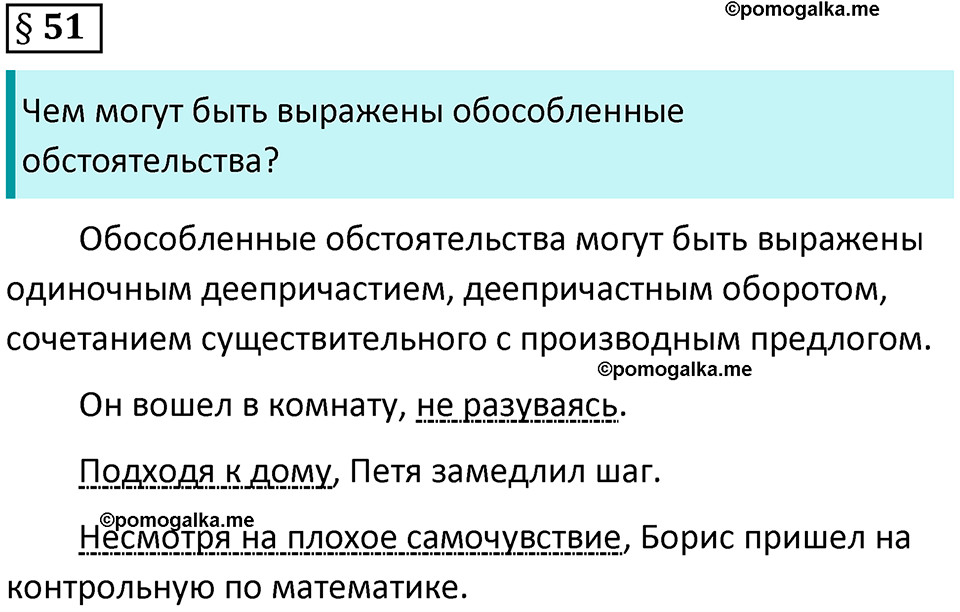 § 51

©pomogalka.me

Чем могут быть выражены обособленные обстоятельства?

Обособленные обстоятельства могут быть выражены одиночным деепричастием, деепричастным оборотом, сочетанием существительного с производным предлогом.

©pomogalka.me

Он вошел в комнату, не разуваясь.

Подходя к дому, Петя замедлил шаг.

©pomogalka.me

Несмотря на плохое самочувствие, Борис пришел на контрольную по математике.